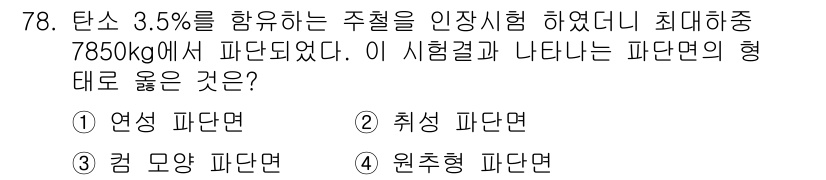 78. 탄소 3.5%를 함유하는 주철을 인장시험 하였더니 최대하중 7850kg에서 파단되었다. 이 시험결과 나타나는 파단면의 형태로 옳은 것은?

① 연성 파단면 ② 취성 파단면
③ 컴 모양 파단면 ④ 원추형 파단면